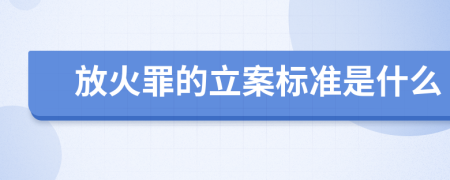 放火罪的立案标准是什么